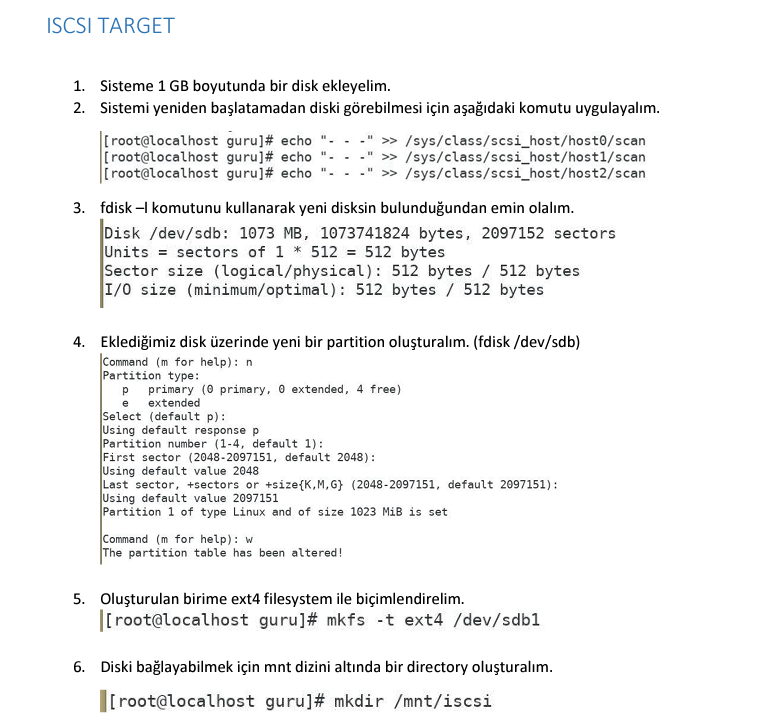 ISCSI TARGET

1. Sisteme 1 GB boyutunda bir disk ekleyelim.
2. Sistemi yeniden başlatamadan diski görebilmesi için aşağıdaki komutu uygulayalım.

[root@localhost guru]# echo "- - -" >> /sys/class/scsi_host/host0/scan
[root@localhost guru]# echo "- - -" >> /sys/class/scsi_host/host1/scan
[root@localhost guru]# echo "- - -" >> /sys/class/scsi_host/host2/scan

3. fdisk –l komutunu kullanarak yeni disksin bulunduğundan emin olalım.

Disk /dev/sdb: 1073 MB, 1073741824 bytes, 2097152 sectors
Units = sectors of 1 * 512 = 512 bytes
Sector size (logical/physical): 512 bytes / 512 bytes
I/O size (minimum/optimal): 512 bytes / 512 bytes

4. Eklediğimiz disk üzerinde yeni bir partition oluşturalım. (fdisk /dev/sdb)

Command (m for help): n
Partition type:
p primary (0 primary, 0 extended, 4 free)
e extended
Select (default p):
Using default response p
Partition number (1-4, default 1):
First sector (2048-2097151, default 2048):
Using default value 2048
Last sector, +sectors or +size{K,M,G} (2048-2097151, default 2097151):
Using default value 2097151
Partition 1 of type Linux and of size 1023 MiB is set

Command (m for help): w
The partition table has been altered!

5. Oluşturulan birime ext4 filesystem ile biçimlendirelim.

[root@localhost guru]# mkfs -t ext4 /dev/sdb1

6. Diski bağlayabilmek için mnt dizini altında bir directory oluşturalım.

[root@localhost guru]# mkdir /mnt/iscsi